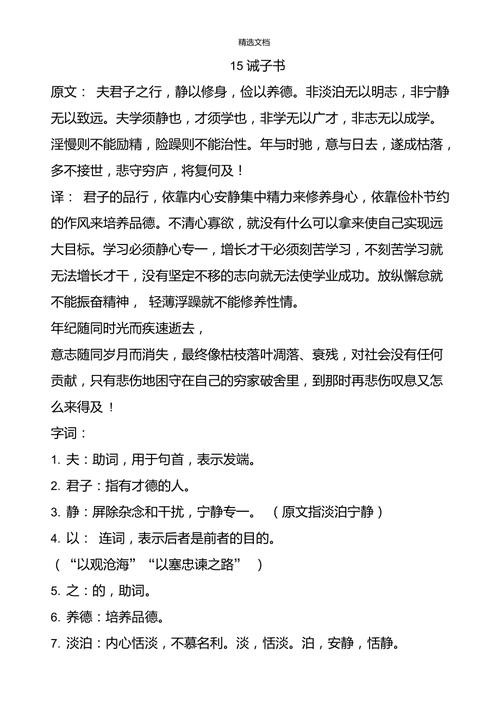 精选文档

15 诫子书

原文： 夫君子之行，静以修身，俭以养德。非淡泊无以明志，非宁静无以致远。夫学须静也，才须学也，非学无以广才，非志无以成学。淫慢则不能励精，险躁则不能治性。年与时驰，意与日去，遂成枯落，多不接世，悲守穷庐，将复何及！

译： 君子的品行，依靠内心安静集中精力来修养身心，依靠俭朴节约的作风来培养品德。不清心寡欲，就没有什么可以拿来使自己实现远大目标。学习必须静心专一，增长才干必须刻苦学习，不刻苦学习就无法增长才干，没有坚定不移的志向就无法使学业成功。放纵懈怠就不能振奋精神， 轻薄浮躁就不能修养性情。

年纪随同时光而疾速逝去，

意志随同岁月而消失，最终像枯枝落叶凋落、衰残，对社会没有任何贡献，只有悲伤地困守在自己的穷家破舍里，到那时再悲伤叹息又怎么来得及！

字词：

1. 夫：助词，用于句首，表示发端。

2. 君子：指有才德的人。

3. 静：屏除杂念和干扰，宁静专一。 （原文指淡泊宁静）

4. 以： 连词，表示后者是前者的目的。

（“以观沧海”“以塞忠谏之路” ）

5. 之：的，助词。

6. 养德：培养品德。

7. 淡泊：内心恬淡，不慕名利。淡，恬淡。泊，安静，恬静。